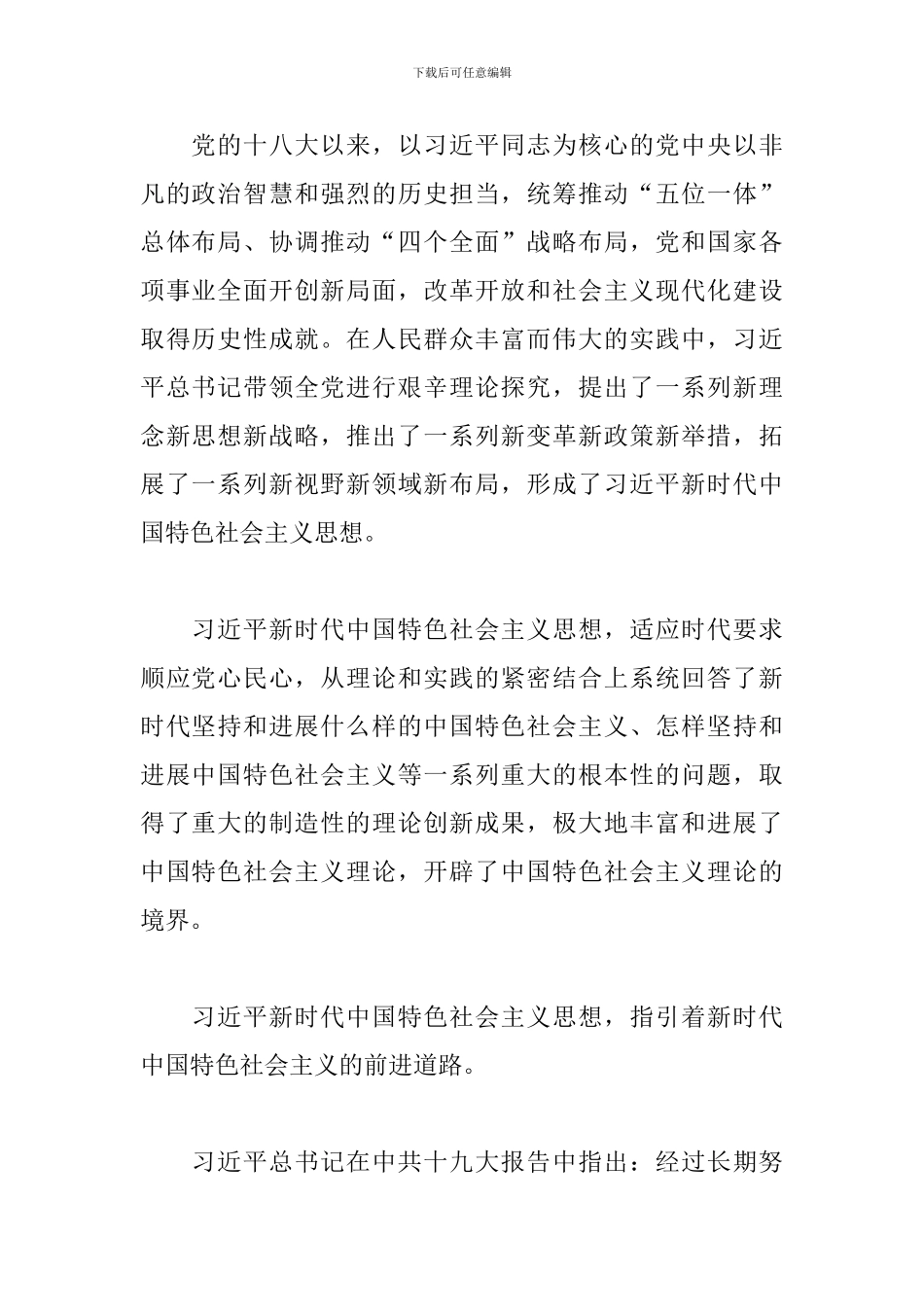 下载后可任意编辑

党的十八大以来，以习近平同志为核心的党中央以非凡的政治智慧和强烈的历史担当，统筹推动“五位一体”总体布局、协调推动“四个全面”战略布局，党和国家各项事业全面开创新局面，改革开放和社会主义现代化建设取得历史性成就。在人民群众丰富而伟大的实践中，习近平总书记带领全党进行艰辛理论探究，提出了一系列新理念新思想新战略，推出了一系列新变革新政策新举措，拓展了一系列新视野新领域新布局，形成了习近平新时代中国特色社会主义思想。

习近平新时代中国特色社会主义思想，适应时代要求顺应党心民心，从理论和实践的紧密结合上系统回答了新时代坚持和进展什么样的中国特色社会主义、怎样坚持和进展中国特色社会主义等一系列重大的根本性的问题，取得了重大的制造性的理论创新成果，极大地丰富和进展了中国特色社会主义理论，开辟了中国特色社会主义理论的境界。

习近平新时代中国特色社会主义思想，指引着新时代中国特色社会主义的前进道路。

习近平总书记在中共十九大报告中指出：经过长期努